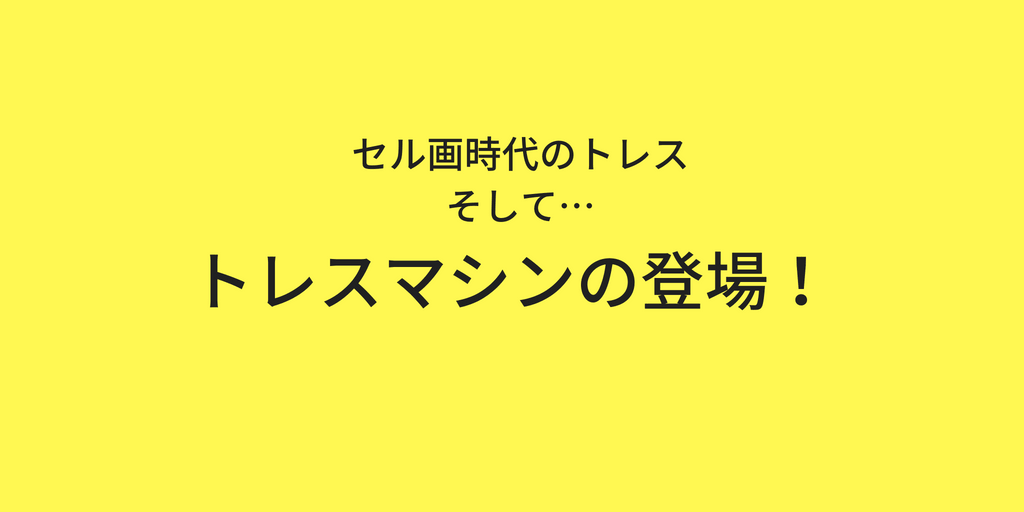 セル画時代のトレス
そして…
トレスマシンの登場！